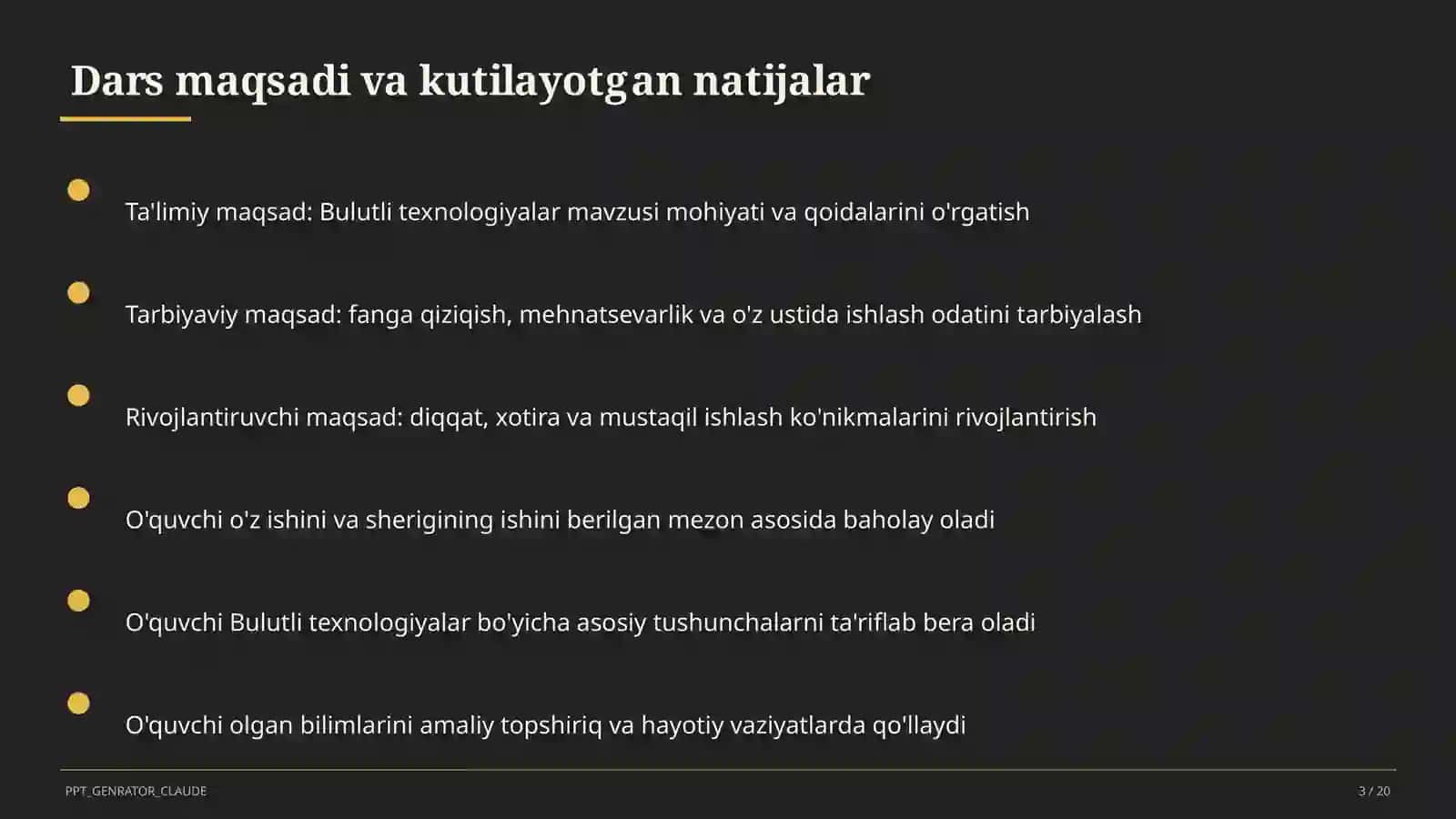 Dars maqsadi va kutilayotgan natijalar

Ta'limiy maqsad: Bulutli texnologiyalar mavzusi mohiyati va qoidalarini o'rgatish

Tarbiyaviy maqsad: fanga qiziqish, mehnatsevarlik va o'z ustida ishlash odatini tarbiyalash

Rivojlantiruvchi maqsad: diqqat, xotira va mustaqil ishlash ko'nikmalarini rivojlantirish

O'quvchi o'z ishini va sherigining ishini berilgan mezon asosida baholay oladi

O'quvchi Bulutli texnologiyalar bo'yicha asosiy tushunchalarni ta'riflab bera oladi

O'quvchi olgan bilimlarini amaliy topshiriq va hayotiy vaziyatlarda qo'llaydi

PPT_GENRATOR_CLAUDE

3 / 20